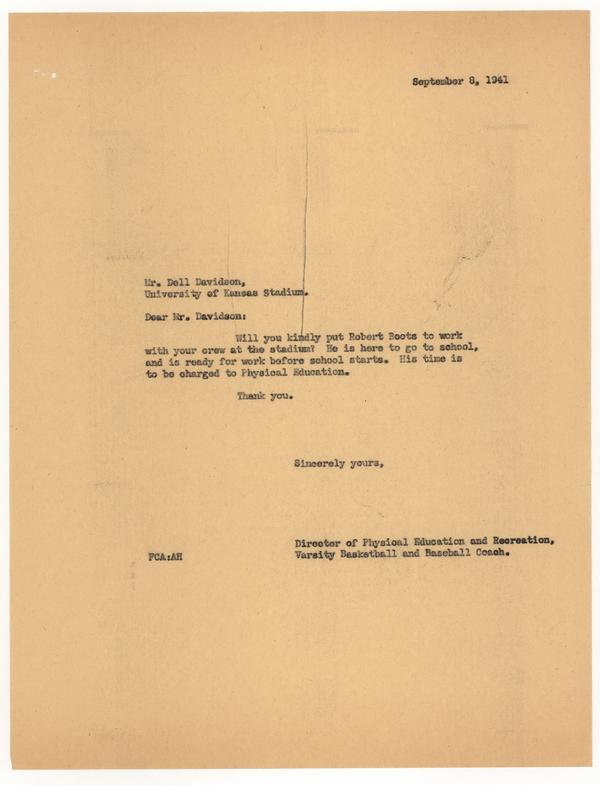 September 8, 1941

Mr. Dell Davidson,
University of Kansas Stadium.

Dear Mr. Davidson:

Will you kindly put Robert Boots to work with your crew at the stadium? He is here to go to school, and is ready for work before school starts. His time is to be charged to Physical Education.

Thank you.

Sincerely yours,

Director of Physical Education and Recreation,
Varsity Basketball and Baseball Coach.

FCA:AH